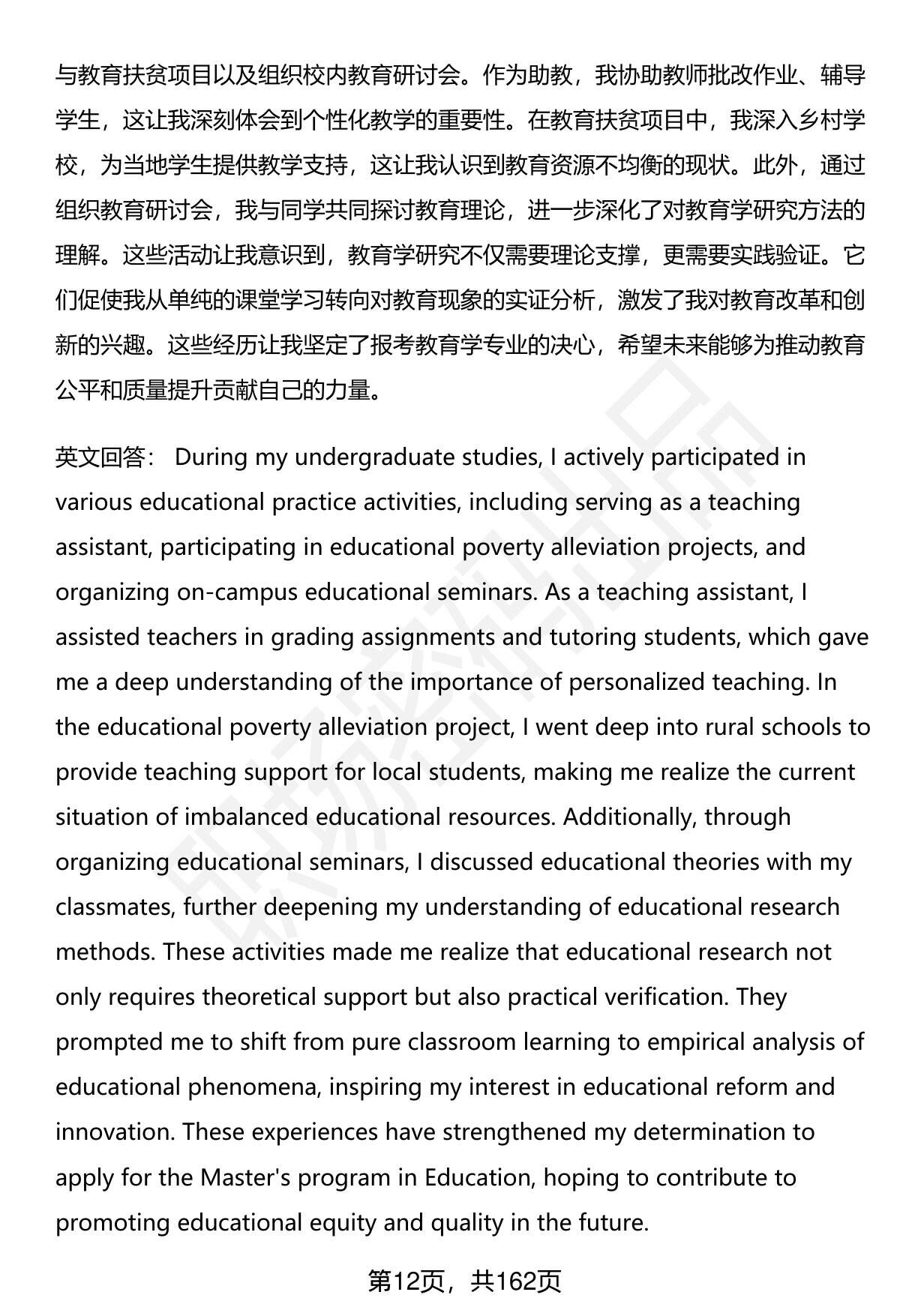 与教育扶贫项目以及组织校内教育研讨会。作为助教，我协助教师批改作业、辅导学生，这让我深刻体会到个性化教学的重要性。在教育扶贫项目中，我深入乡村学校，为当地学生提供教学支持，这让我认识到教育资源不均衡的现状。此外，通过组织教育研讨会，我与同学共同探讨教育理论，进一步深化了对教育学研究方法的理解。这些活动让我意识到，教育学研究不仅需要理论支撑，更需要实践验证。它们促使我从单纯的课堂学习转向对教育现象的实证分析，激发了我对教育改革和创新的兴趣。这些经历让我坚定了报考教育学专业的决心，希望未来能够为推动教育公平和质量提升贡献自己的力量。

英文回答： During my undergraduate studies, I actively participated in various educational practice activities, including serving as a teaching assistant, participating in educational poverty alleviation projects, and organizing on-campus educational seminars. As a teaching assistant, I assisted teachers in grading assignments and tutoring students, which gave me a deep understanding of the importance of personalized teaching. In the educational poverty alleviation project, I went deep into rural schools to provide teaching support for local students, making me realize the current situation of imbalanced educational resources. Additionally, through organizing educational seminars, I discussed educational theories with my classmates, further deepening my understanding of educational research methods. These activities made me realize that educational research not only requires theoretical support but also practical verification. They prompted me to shift from pure classroom learning to empirical analysis of educational phenomena, inspiring my interest in educational reform and innovation. These experiences have strengthened my determination to apply for the Master's program in Education, hoping to contribute to promoting educational equity and quality in the future.

第12页，共162页